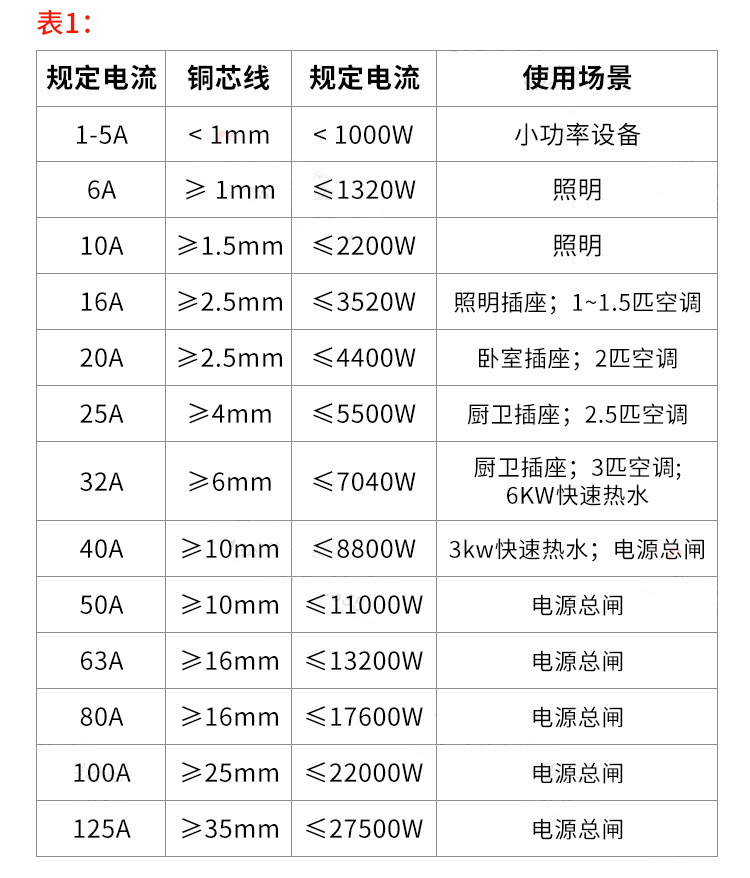 表1：

| 规定电流 | 铜芯线 | 规定电流 | 使用场景 |
|---|---|---|---|
| 1-5A | < 1mm | < 1000W | 小功率设备 |
| 6A | ≥ 1mm | ≤1320W | 照明 |
| 10A | ≥1.5mm | ≤2200W | 照明 |
| 16A | ≥2.5mm | ≤3520W | 照明插座；1~1.5匹空调 |
| 20A | ≥2.5mm | ≤4400W | 卧室插座；2匹空调 |
| 25A | ≥4mm | ≤5500W | 厨卫插座；2.5匹空调 |
| 32A | ≥6mm | ≤7040W | 厨卫插座；3匹空调; 6KW快速热水 |
| 40A | ≥10mm | ≤8800W | 3kw快速热水；电源总闸 |
| 50A | ≥10mm | ≤11000W | 电源总闸 |
| 63A | ≥16mm | ≤13200W | 电源总闸 |
| 80A | ≥16mm | ≤17600W | 电源总闸 |
| 100A | ≥25mm | ≤22000W | 电源总闸 |
| 125A | ≥35mm | ≤27500W | 电源总闸 |